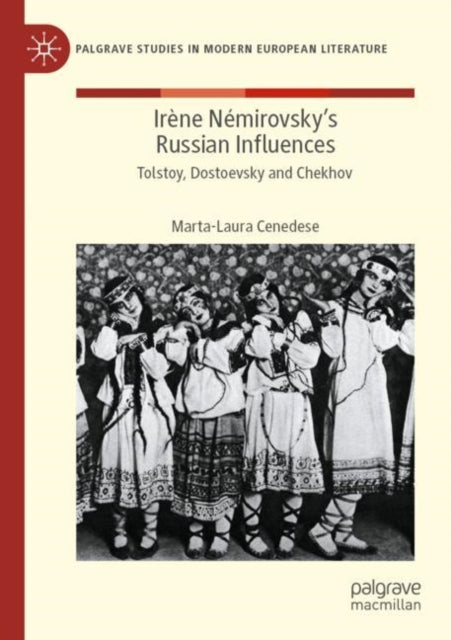 PALGRAVE STUDIES IN MODERN EUROPEAN LITERATURE

Irène Némirovsky's Russian Influences

Tolstoy, Dostoevsky and Chekhov

Marta-Laura Cenedese

palgrave macmillan